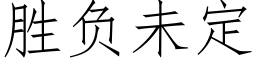 胜负未定